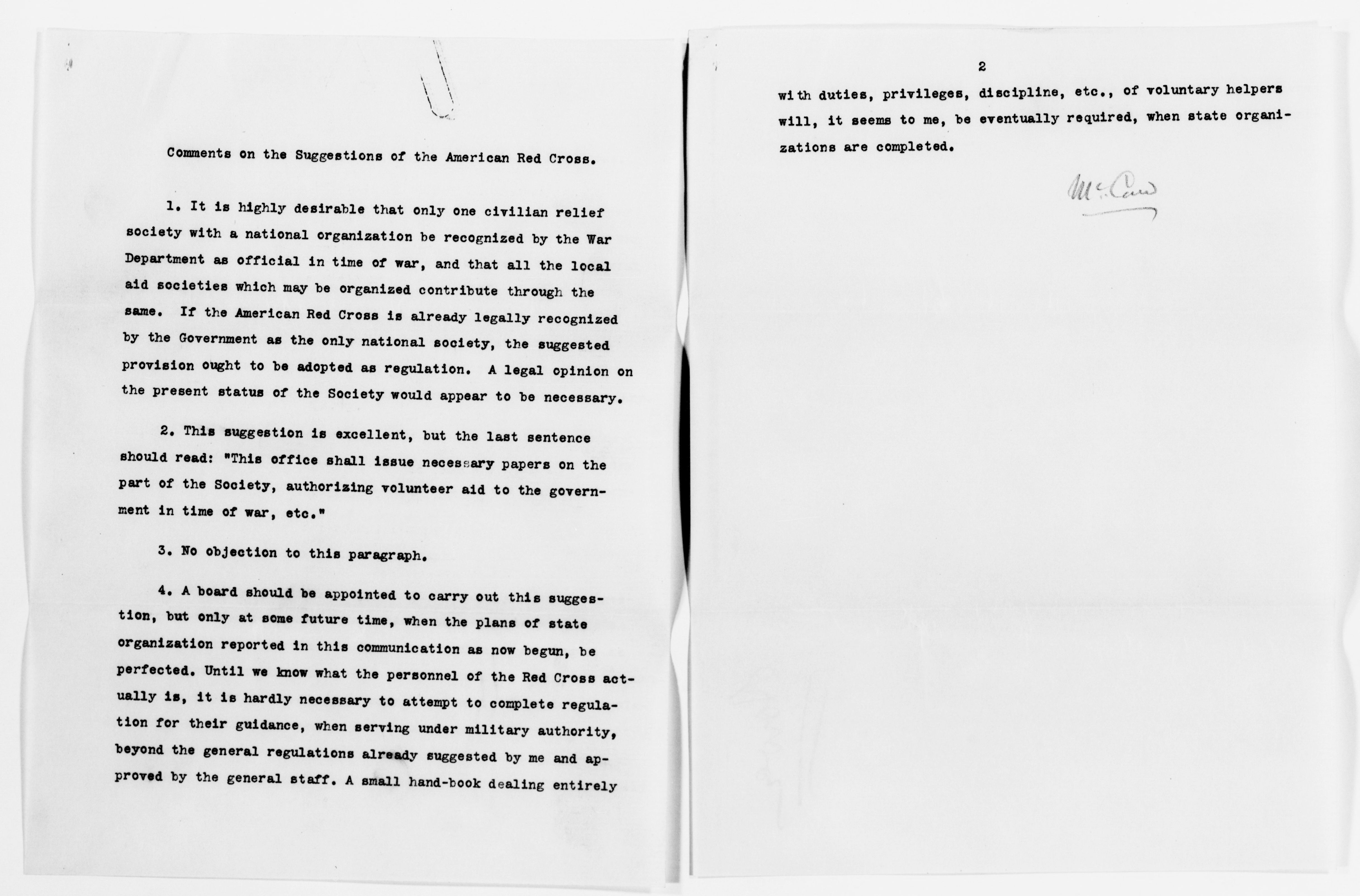 Comments on the Suggestions of the American Red Cross.

1. It is highly desirable that only one civilian relief society with a national organization be recognized by the War Department as official in time of war, and that all the local aid societies which may be organized contribute through the same. If the American Red Cross is already legally recognized by the Government as the only national society, the suggested provision ought to be adopted as regulation. A legal opinion on the present status of the Society would appear to be necessary.

2. This suggestion is excellent, but the last sentence should read: "This office shall issue necessary papers on the part of the Society, authorizing volunteer aid to the government in time of war, etc."

3. No objection to this paragraph.

4. A board should be appointed to carry out this suggestion, but only at some future time, when the plans of state organization reported in this communication as now begun, be perfected. Until we know what the personnel of the Red Cross actually is, it is hardly necessary to attempt to complete regulation for their guidance, when serving under military authority, beyond the general regulations already suggested by me and approved by the general staff. A small hand-book dealing entirely

2

with duties, privileges, discipline, etc., of voluntary helpers will, it seems to me, be eventually required, when state organizations are completed.

McCaw